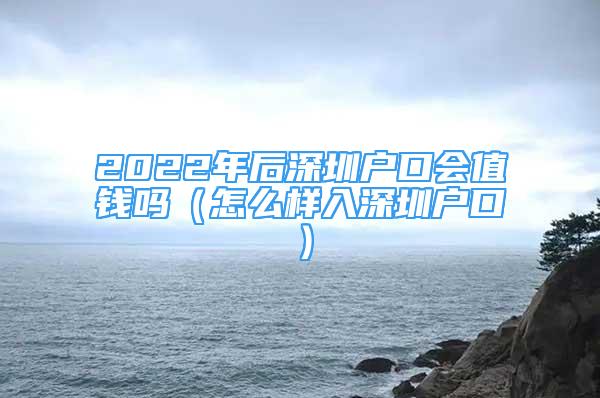 2022年后深圳户口会值钱吗（怎么样入深圳户口）